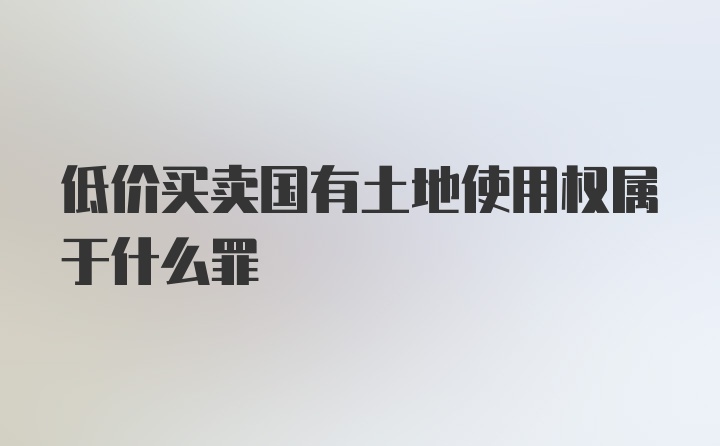 低价买卖国有土地使用权属于什么罪